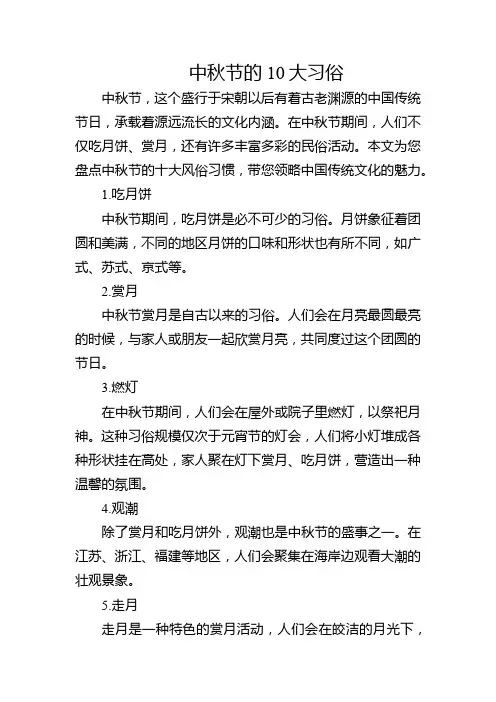 中秋节的 10 大习俗

中秋节，这个盛行于宋朝以后有着古老渊源的中国传统节日，承载着源远流长的文化内涵。在中秋节期间，人们不仅吃月饼、赏月，还有许多丰富多彩的民俗活动。本文为您盘点中秋节的十大风俗习惯，带您领略中国传统文化的魅力。

1.吃月饼

中秋节期间，吃月饼是必不可少的习俗。月饼象征着团圆和美满，不同的地区月饼的口味和形状也有所不同，如广式、苏式、京式等。

2.赏月

中秋节赏月是自古以来的习俗。人们会在月亮最圆最亮的时候，与家人或朋友一起欣赏月亮，共同度过这个团圆的节日。

3.燃灯

在中秋节期间，人们会在屋外或院子里燃灯，以祭祀月神。这种习俗规模仅次于元宵节的灯会，人们将小灯堆成各种形状挂在高处，家人聚在灯下赏月、吃月饼，营造出一种温馨的氛围。

4.观潮

除了赏月和吃月饼外，观潮也是中秋节的盛事之一。在江苏、浙江、福建等地区，人们会聚集在海岸边观看大潮的壮观景象。

5.走月

走月是一种特色的赏月活动，人们会在皎洁的月光下，